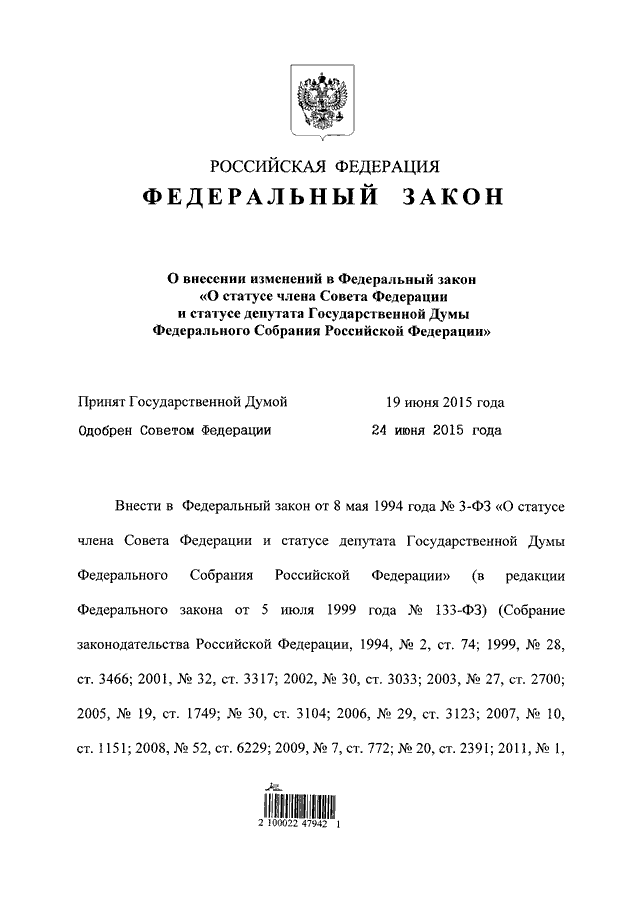 РОССИЙСКАЯ ФЕДЕРАЦИЯ
ФЕДЕРАЛЬНЫЙ ЗАКОН

О внесении изменений в Федеральный закон «О статусе члена Совета Федерации и статусе депутата Государственной Думы Федерального Собрания Российской Федерации»

Принят Государственной Думой 19 июня 2015 года
Одобрен Советом Федерации 24 июня 2015 года

Внести в Федеральный закон от 8 мая 1994 года № 3-ФЗ «О статусе члена Совета Федерации и статусе депутата Государственной Думы Федерального Собрания Российской Федерации» (в редакции Федерального закона от 5 июля 1999 года № 133-ФЗ) (Собрание законодательства Российской Федерации, 1994, № 2, ст. 74; 1999, № 28, ст. 3466; 2001, № 32, ст. 3317; 2002, № 30, ст. 3033; 2003, № 27, ст. 2700; 2005, № 19, ст. 1749; № 30, ст. 3104; 2006, № 29, ст. 3123; 2007, № 10, ст. 1151; 2008, № 52, ст. 6229; 2009, № 7, ст. 772; № 20, ст. 2391; 2011, № 1,

2 100022 47942 1